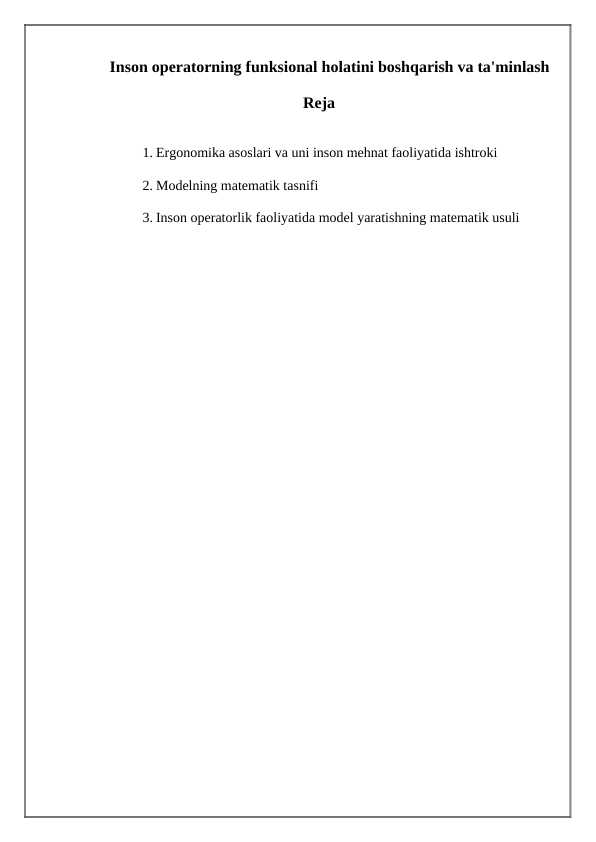 Inson operatorning funksional holatini boshqarish va ta'minlash

Reja

1. Ergonomika asoslari va uni inson mehnat faoliyatida ishtroki

2. Modelning matematik tasnifi

3. Inson operatorlik faoliyatida model yaratishning matematik usuli